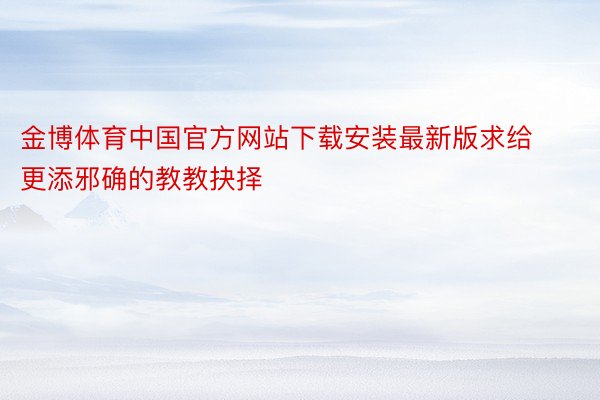 金博体育中国官方网站下载安装最新版求给更添邪确的教教抉择